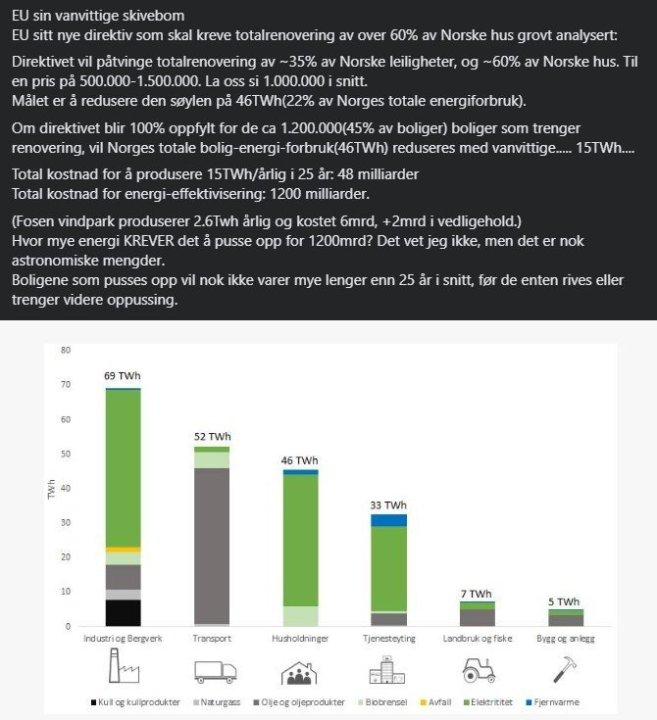 EU sin vanvittige skivebom
EU sitt nye direktiv som skal kreve totalrenovering av over 60% av Norske hus grovt analysert:

Direktivet vil påtvinge totalrenovering av ~35% av Norske leiligheter, og ~60% av Norske hus. Til en pris på 500.000-1.500.000. La oss si 1.000.000 i snitt.
Målet er å redusere den søylen på 46TWh(22% av Norges totale energiforbruk).

Om direktivet blir 100% oppfylt for de ca 1.200.000(45% av boliger) boliger som trenger renovering, vil Norges totale bolig-energi-forbruk(46TWh) reduseres med vanvittige..... 15TWh....

Total kostnad for å produsere 15TWh/årlig i 25 år: 48 milliarder
Total kostnad for energi-effektivisering: 1200 milliarder.

(Fosen vindpark produserer 2.6Twh årlig og kostet 6mrd, +2mrd i vedligehold.)
Hvor mye energi KREVER det å pusse opp for 1200mrd? Det vet jeg ikke, men det er nok astronomiske mengder.
Boligene som pusses opp vil nok ikke varer mye lenger enn 25 år i snitt, før de enten rives eller trenger videre oppussing.

80
70
60
50
40
30
20
10
0
TWh

69 TWh
52 TWh
46 TWh
33 TWh
7 TWh
5 TWh

Industri og Bergverk
Transport
Husholdninger
Tjenesteyting
Landbruk og fiske
Bygg og anlegg

Kull og kullprodukter
Naturgass
Olje og oljeprodukter
Biobrensel
Avfall
Elektrititet
Fjernvarme